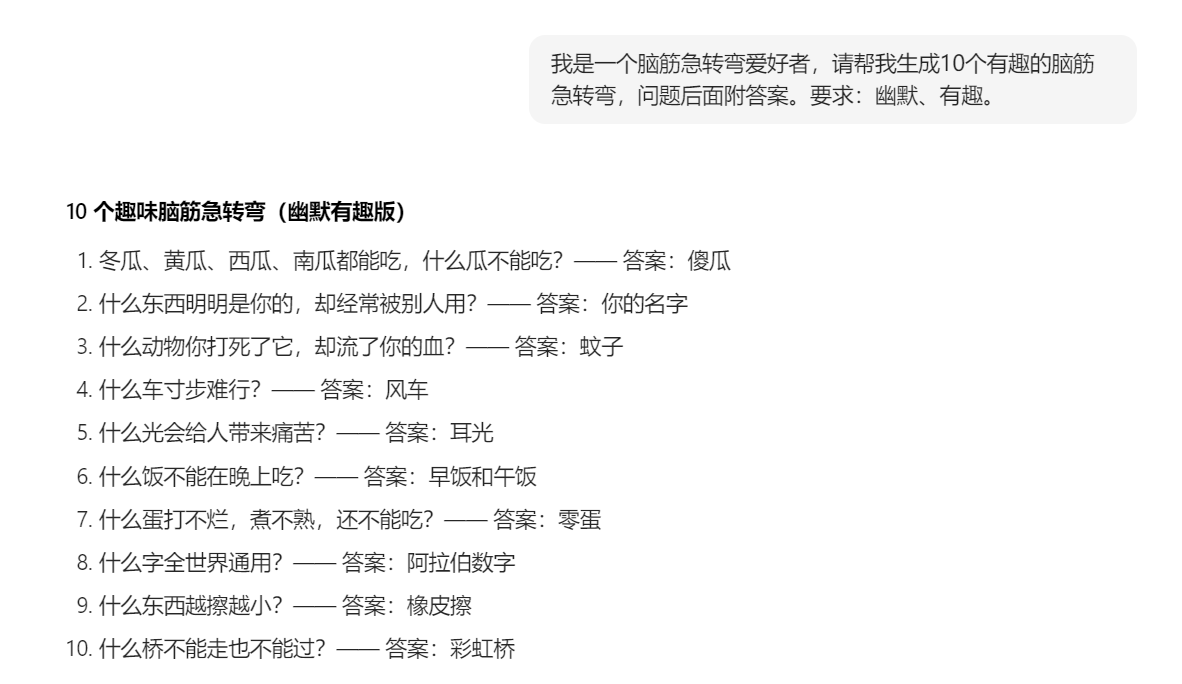 我是一个脑筋急转弯爱好者，请帮我生成10个有趣的脑筋急转弯，问题后面附答案。要求：幽默、有趣。

10 个趣味脑筋急转弯（幽默有趣版）

1. 冬瓜、黄瓜、西瓜、南瓜都能吃，什么瓜不能吃？—— 答案：傻瓜
2. 什么东西明明是你的，却经常被别人用？—— 答案：你的名字
3. 什么动物你打死了它，却流了你的血？—— 答案：蚊子
4. 什么车寸步难行？—— 答案：风车
5. 什么光会给人带来痛苦？—— 答案：耳光
6. 什么饭不能在晚上吃？—— 答案：早饭和午饭
7. 什么蛋打不烂，煮不熟，还不能吃？—— 答案：零蛋
8. 什么字全世界通用？—— 答案：阿拉伯数字
9. 什么东西越擦越小？—— 答案：橡皮擦
10. 什么桥不能走也不能过？—— 答案：彩虹桥